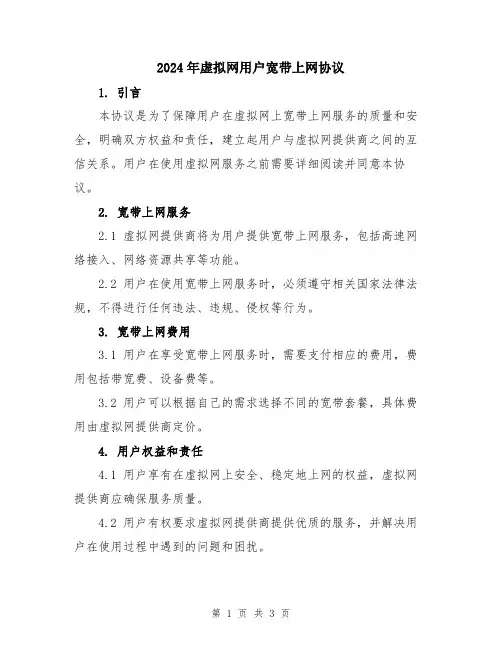 2024年虚拟网用户宽带上网协议

1. 引言

本协议是为了保障用户在虚拟网上宽带上网服务的质量和安全，明确双方权益和责任，建立起用户与虚拟网提供商之间的互信关系。用户在使用虚拟网服务之前需要详细阅读并同意本协议。

2. 宽带上网服务

2.1 虚拟网提供商将为用户提供宽带上网服务，包括高速网络接入、网络资源共享等功能。

2.2 用户在使用宽带上网服务时，必须遵守相关国家法律法规，不得进行任何违法、违规、侵权等行为。

3. 宽带上网费用

3.1 用户在享受宽带上网服务时，需要支付相应的费用，费用包括带宽费、设备费等。

3.2 用户可以根据自己的需求选择不同的宽带套餐，具体费用由虚拟网提供商定价。

4. 用户权益和责任

4.1 用户享有在虚拟网上安全、稳定地上网的权益，虚拟网提供商应确保服务质量。

4.2 用户有权要求虚拟网提供商提供优质的服务，并解决用户在使用过程中遇到的问题和困扰。

第 1 页 共 3 页